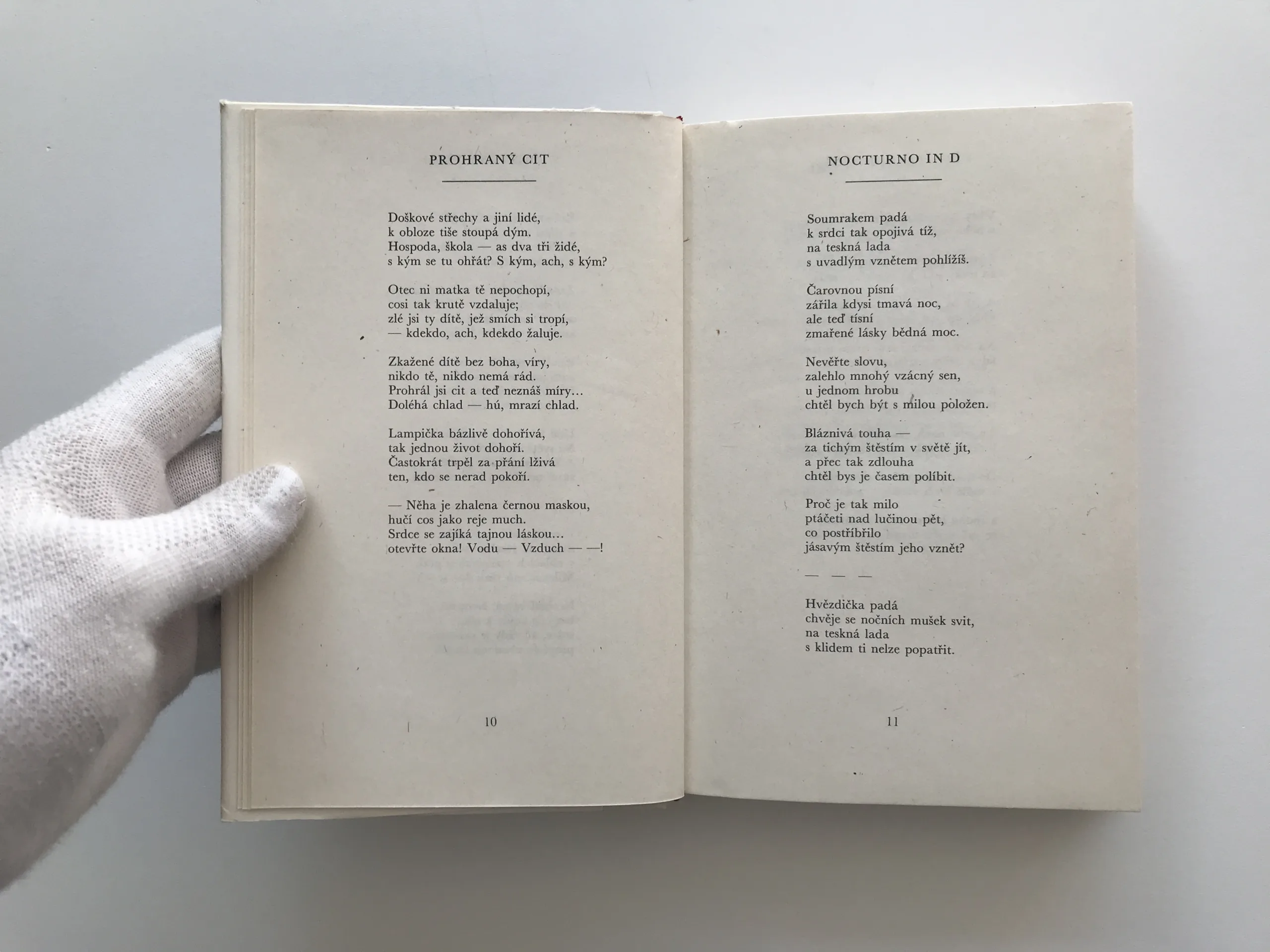 PROHRANÝ CIT

Doškové střechy a jiní lidé,
k obloze tiše stoupá dým.
Hospoda, škola — as dva tři židé,
s kým se tu ohřát? S kým, ach, s kým?

Otec ni matka tě nepochopí,
cosi tak krutě vzdaluje;
zlé jsi ty dítě, jež smích si tropí,
— kdekdo, ach, kdekdo žaluje.

Zkažené dítě bez boha, víry,
nikdo tě, nikdo nemá rád.
Prohrál jsi cit a teď neznáš míry…
Doléhá chlad — hú, mrazí chlad.

Lampička bázlivě dohořívá,
tak jednou život dohoří.
Častokrát trpěl za přání lživá
ten, kdo se nerad pokoří.

— Něha je zhalena černou maskou,
hučí cos jako reje much.
Srdce se zajíká tajnou láskou…
otevřte okna! Vodu — Vzduch — —!

10

NOCTURNO IN D

Soumrakem padá
k srdci tak opojivá tíž,
na teskná lada
s uvadlým vznětem pohlížíš.

Čarovnou písní
zářila kdysi tmavá noc,
ale teď tísní
zmařené lásky bědná moc.

Nevěřte slovu,
zalehlo mnohý vzácný sen,
u jednom hrobu
chtěl bych být s milou položen.

Bláznivá touha —
za tichým štěstím v světě jít,
a přec tak zdlouha
chtěl bys je časem políbit.

Proč je tak milo
ptáčeti nad lučinou pět,
co postříbřilo
jásavým štěstím jeho vznět?

— — —

Hvězdička padá
chvěje se nočních mušek svit,
na teskná lada
s klidem ti nelze popatřit.

11